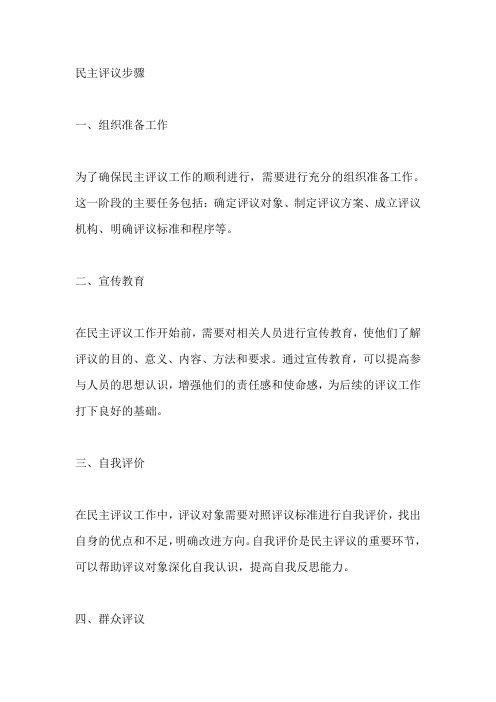 民主评议步骤

一、组织准备工作

为了确保民主评议工作的顺利进行，需要进行充分的组织准备工作。这一阶段的主要任务包括：确定评议对象、制定评议方案、成立评议机构、明确评议标准和程序等。

二、宣传教育

在民主评议工作开始前，需要对相关人员进行宣传教育，使他们了解评议的目的、意义、内容、方法和要求。通过宣传教育，可以提高参与人员的思想认识，增强他们的责任感和使命感，为后续的评议工作打下良好的基础。

三、自我评价

在民主评议工作中，评议对象需要对照评议标准进行自我评价，找出自身的优点和不足，明确改进方向。自我评价是民主评议的重要环节，可以帮助评议对象深化自我认识，提高自我反思能力。

四、群众评议